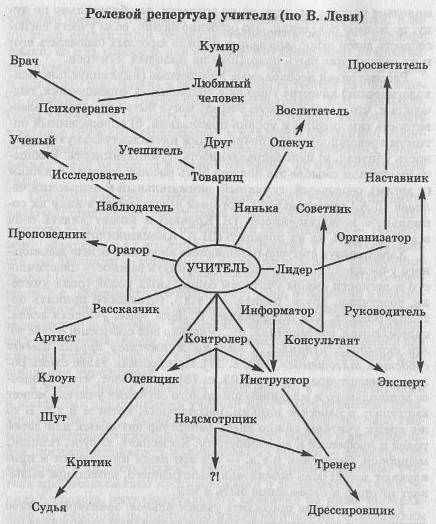 Ролевой репертуар учителя (по В. Леви)

Кумир

Врач

Просветитель

Любимый человек

Психотерапевт

Воспитатель

Ученый

Друг

Опекун

Утешитель

Исследователь

Товарищ

Наставник

Наблюдатель

Нянька

Советник

Проповедник

Организатор

Оратор

УЧИТЕЛЬ

Лидер

Рассказчик

Информатор

Руководитель

Артист

Контролер

Консультант

Клоун

Оценщик

Инструктор

Эксперт

Шут

Надсмотрщик

Критик

Тренер

?!

Судья

Дрессировщик